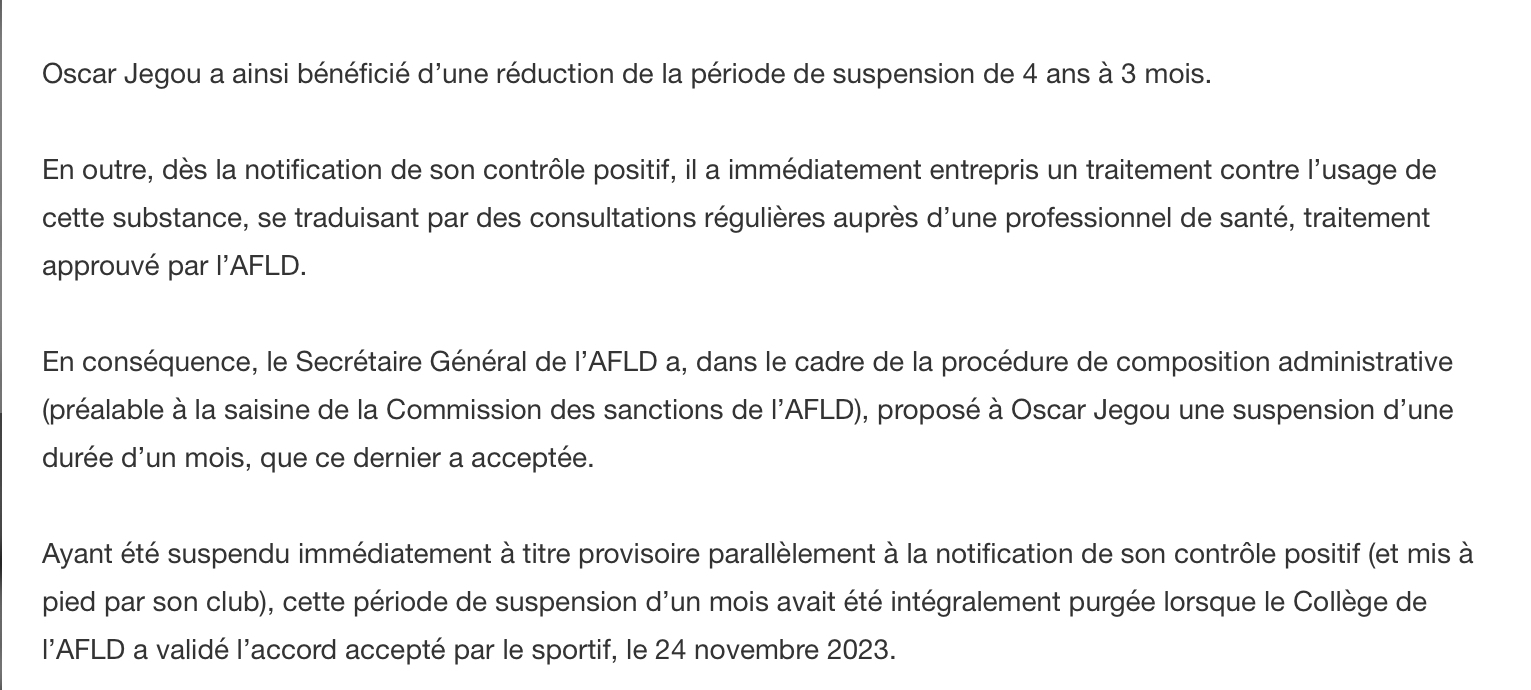 Oscar Jegou a ainsi bénéficié d’une réduction de la période de suspension de 4 ans à 3 mois.

En outre, dès la notification de son contrôle positif, il a immédiatement entrepris un traitement contre l’usage de cette substance, se traduisant par des consultations régulières auprès d’une professionnel de santé, traitement approuvé par l’AFLD.

En conséquence, le Secrétaire Général de l’AFLD a, dans le cadre de la procédure de composition administrative (préalable à la saisine de la Commission des sanctions de l’AFLD), proposé à Oscar Jegou une suspension d’une durée d’un mois, que ce dernier a acceptée.

Ayant été suspendu immédiatement à titre provisoire parallèlement à la notification de son contrôle positif (et mis à pied par son club), cette période de suspension d’un mois avait été intégralement purgée lorsque le Collège de l’AFLD a validé l’accord accepté par le sportif, le 24 novembre 2023.